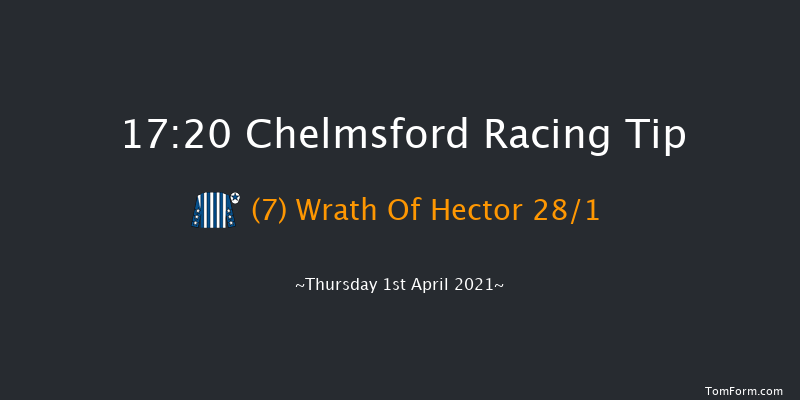 17:20 Chelmsford Racing Tip

(7) Wrath Of Hector 28/1

~Thursday 1st April 2021~

TomForm.com